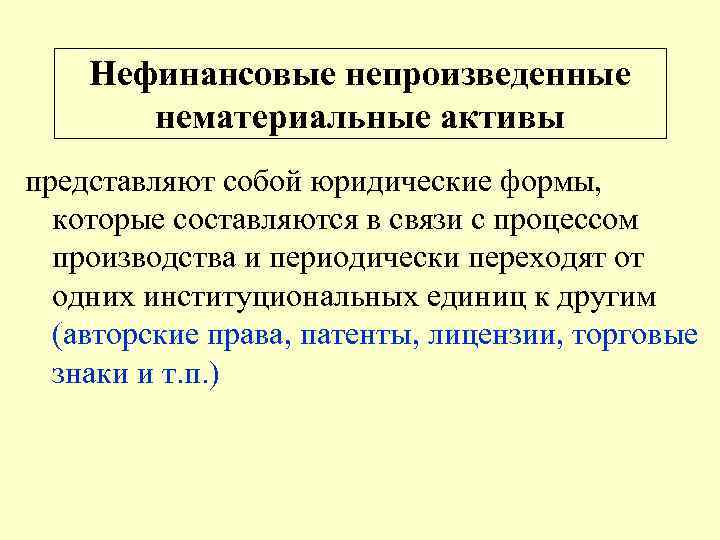 Нефинансовые непроизведенные нематериальные активы

представляют собой юридические формы, которые составляются в связи с процессом производства и периодически переходят от одних институциональных единиц к другим (авторские права, патенты, лицензии, торговые знаки и т.п.)